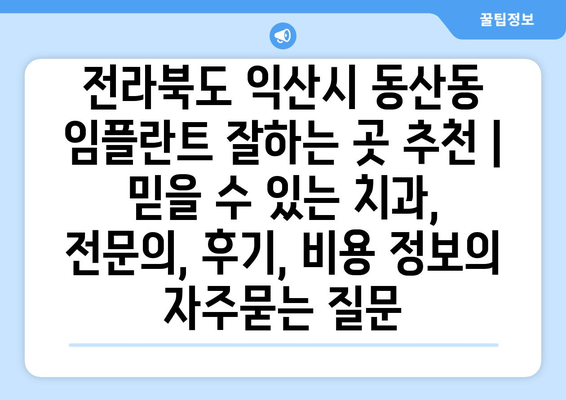 꿀팁정보

전라북도 익산시 동산동 임플란트 잘하는 곳 추천 | 믿을 수 있는 치과, 전문의, 후기, 비용 정보의 자주묻는 질문